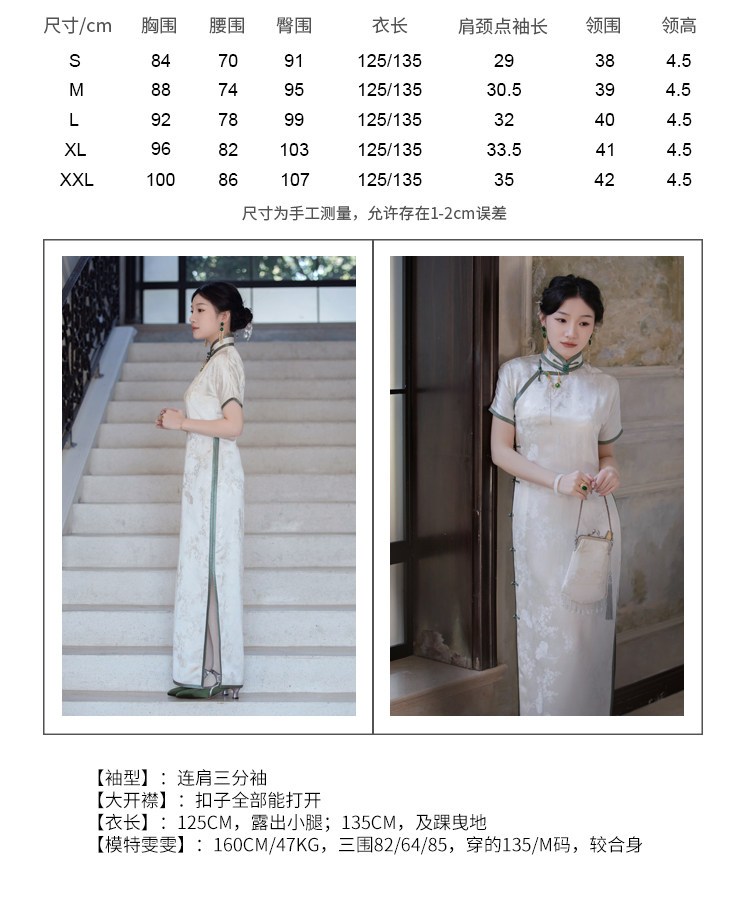 | 尺寸/cm | 胸围 | 腰围 | 臀围 | 衣长 | 肩颈点袖长 | 领围 | 领高 |
|---|---|---|---|---|---|---|---|
| S | 84 | 70 | 91 | 125/135 | 29 | 38 | 4.5 |
| M | 88 | 74 | 95 | 125/135 | 30.5 | 39 | 4.5 |
| L | 92 | 78 | 99 | 125/135 | 32 | 40 | 4.5 |
| XL | 96 | 82 | 103 | 125/135 | 33.5 | 41 | 4.5 |
| XXL | 100 | 86 | 107 | 125/135 | 35 | 42 | 4.5 |

尺寸为手工测量，允许存在1-2cm误差

【袖型】：连肩三分袖
【大开襟】：扣子全部能打开
【衣长】：125CM，露出小腿；135CM，及踝曳地
【模特雯雯】：160CM/47KG，三围82/64/85，穿的135/M码，较合身